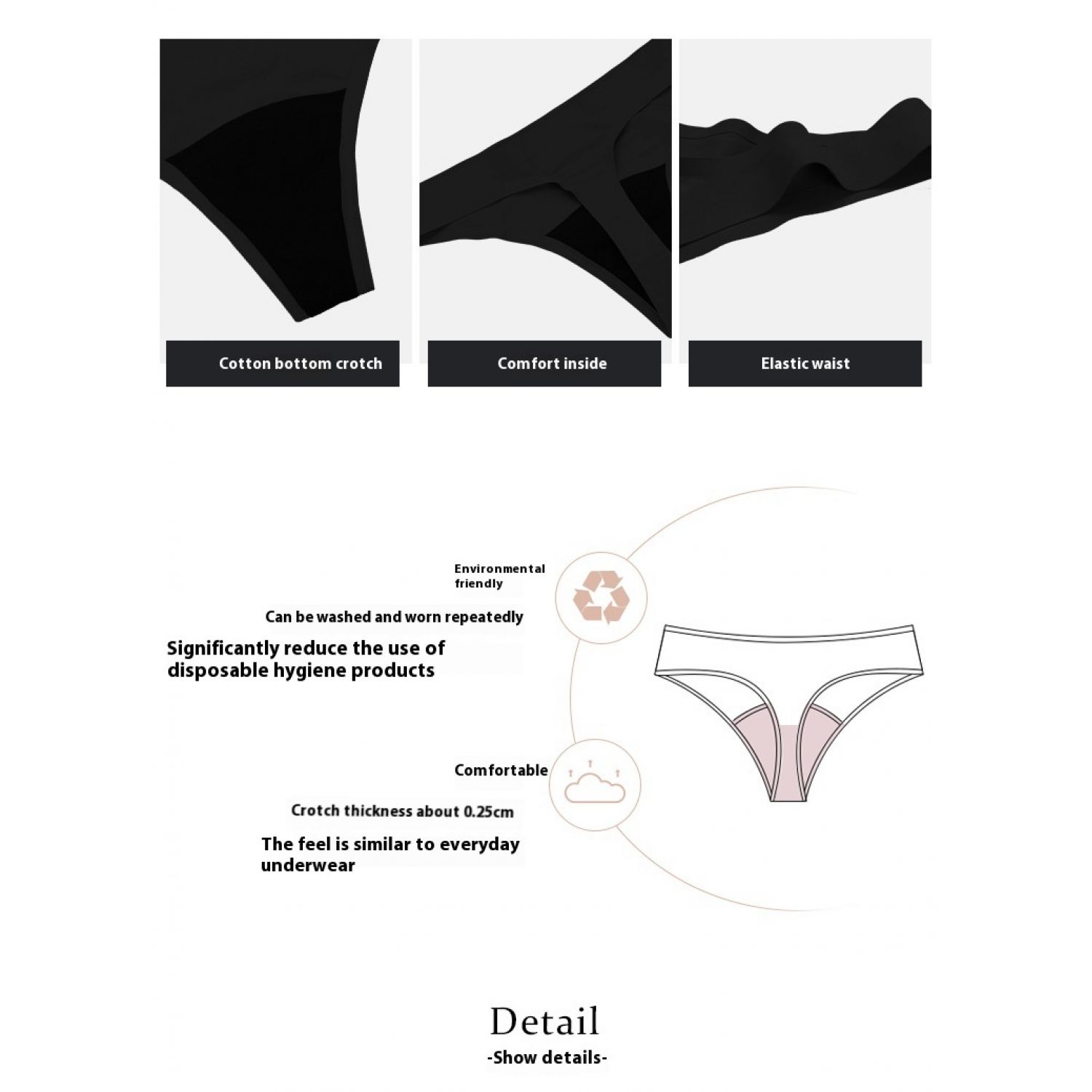 Cotton bottom crotch

Comfort inside

Elastic waist

Environmental friendly

Can be washed and worn repeatedly

Significantly reduce the use of disposable hygiene products

Comfortable

Crotch thickness about 0.25cm

The feel is similar to everyday underwear

Detail

-Show details-